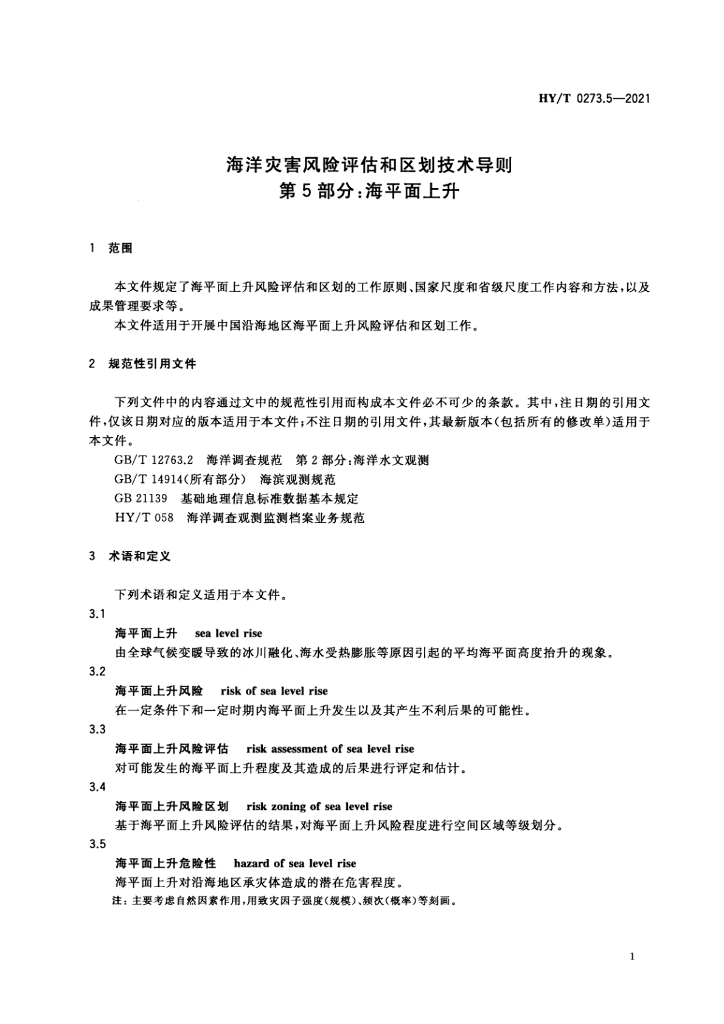 HY/T 0273.5—2021

海洋灾害风险评估和区划技术导则
第5部分:海平面上升

1 范围

本文件规定了海平面上升风险评估和区划的工作原则、国家尺度和省级尺度工作内容和方法,以及成果管理要求等。
本文件适用于开展中国沿海地区海平面上升风险评估和区划工作。

2 规范性引用文件

下列文件中的内容通过文中的规范性引用而构成本文件必不可少的条款。其中,注日期的引用文件,仅该日期对应的版本适用于本文件;不注日期的引用文件,其最新版本(包括所有的修改单)适用于本文件。
GB/T 12763.2 海洋调查规范 第2部分:海洋水文观测
GB/T 14914(所有部分) 海滨观测规范
GB 21139 基础地理信息标准数据基本规定
HY/T 058 海洋调查观测监测档案业务规范

3 术语和定义

下列术语和定义适用于本文件。
3.1
海平面上升 sea level rise
由全球气候变暖导致的冰川融化、海水受热膨胀等原因引起的平均海平面高度抬升的现象。
3.2
海平面上升风险 risk of sea level rise
在一定条件下和一定时期内海平面上升发生以及其产生不利后果的可能性。
3.3
海平面上升风险评估 risk assessment of sea level rise
对可能发生的海平面上升程度及其造成的后果进行评定和估计。
3.4
海平面上升风险区划 risk zoning of sea level rise
基于海平面上升风险评估的结果,对海平面上升风险程度进行空间区域等级划分。
3.5
海平面上升危险性 hazard of sea level rise
海平面上升对沿海地区承灾体造成的潜在危害程度。
注:主要考虑自然因素作用,用致灾因子强度(规模)、频次(概率)等刻画。

1